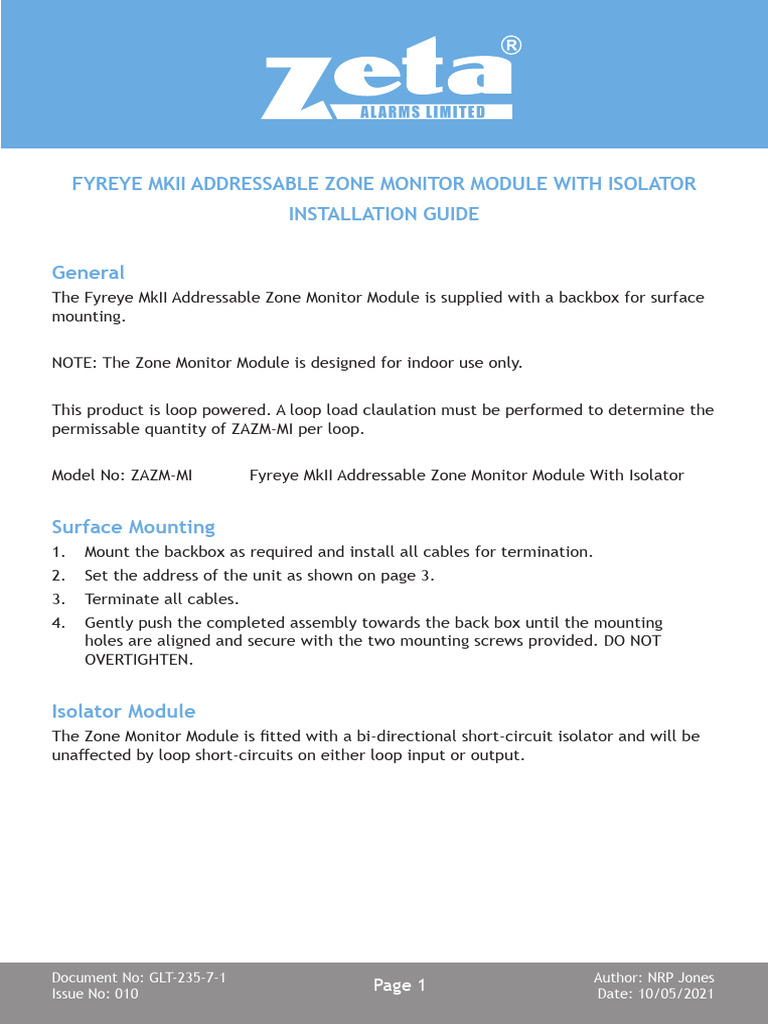 Zeta®
ALARMS LIMITED

FYREYE MKII ADDRESSABLE ZONE MONITOR MODULE WITH ISOLATOR
INSTALLATION GUIDE

General
The Fyreye MkII Addressable Zone Monitor Module is supplied with a backbox for surface mounting.

NOTE: The Zone Monitor Module is designed for indoor use only.

This product is loop powered. A loop load claulation must be performed to determine the permissable quantity of ZAZM-MI per loop.

Model No: ZAZM-MI Fyreye MkII Addressable Zone Monitor Module With Isolator

Surface Mounting
1. Mount the backbox as required and install all cables for termination.
2. Set the address of the unit as shown on page 3.
3. Terminate all cables.
4. Gently push the completed assembly towards the back box until the mounting holes are aligned and secure with the two mounting screws provided. DO NOT OVERTIGHTEN.

Isolator Module
The Zone Monitor Module is fitted with a bi-directional short-circuit isolator and will be unaffected by loop short-circuits on either loop input or output.

Document No: GLT-235-7-1
Issue No: 010
Page 1
Author: NRP Jones
Date: 10/05/2021